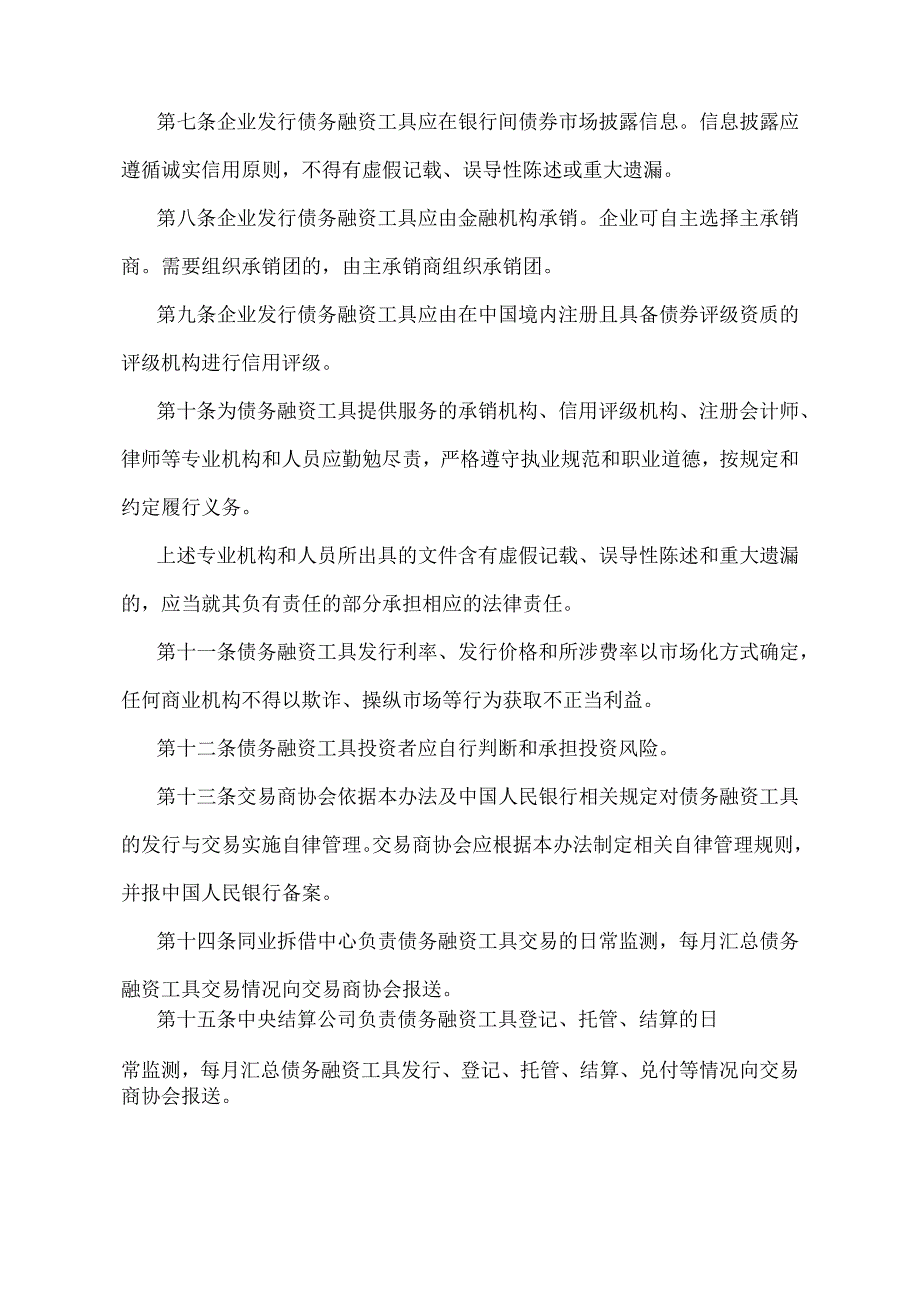 第七条企业发行债务融资工具应在银行间债券市场披露信息。信息披露应遵循诚实信用原则，不得有虚假记载、误导性陈述或重大遗漏。

第八条企业发行债务融资工具应由金融机构承销。企业可自主选择主承销商。需要组织承销团的，由主承销商组织承销团。

第九条企业发行债务融资工具应由在中国境内注册且具备债券评级资质的评级机构进行信用评级。

第十条为债务融资工具提供服务的承销机构、信用评级机构、注册会计师、律师等专业机构和人员应勤勉尽责，严格遵守执业规范和职业道德，按规定和约定履行义务。

上述专业机构和人员所出具的文件含有虚假记载、误导性陈述和重大遗漏的，应当就其负有责任的部分承担相应的法律责任。

第十一条债务融资工具发行利率、发行价格和所涉费率以市场化方式确定，任何商业机构不得以欺诈、操纵市场等行为获取不正当利益。

第十二条债务融资工具投资者应自行判断和承担投资风险。

第十三条交易商协会依据本办法及中国人民银行相关规定对债务融资工具的发行与交易实施自律管理。交易商协会应根据本办法制定相关自律管理规则，并报中国人民银行备案。

第十四条同业拆借中心负责债务融资工具交易的日常监测，每月汇总债务融资工具交易情况向交易商协会报送。

第十五条中央结算公司负责债务融资工具登记、托管、结算的日常监测，每月汇总债务融资工具发行、登记、托管、结算、兑付等情况向交易商协会报送。